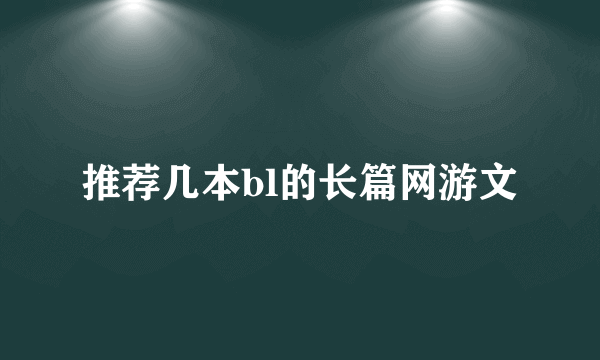 推荐几本bl的长篇网游文